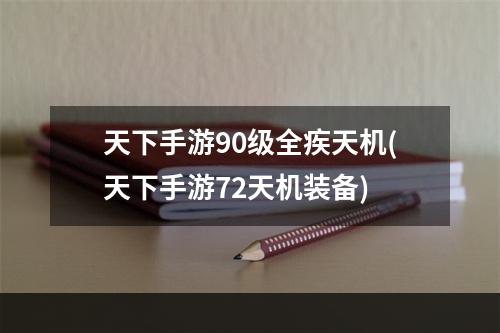 天下手游90级全疾天机(天下手游72天机装备)